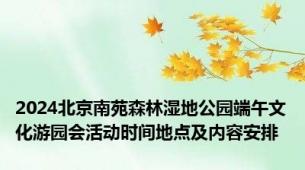 2024北京南苑森林湿地公园端午文化游园会活动时间地点及内容安排